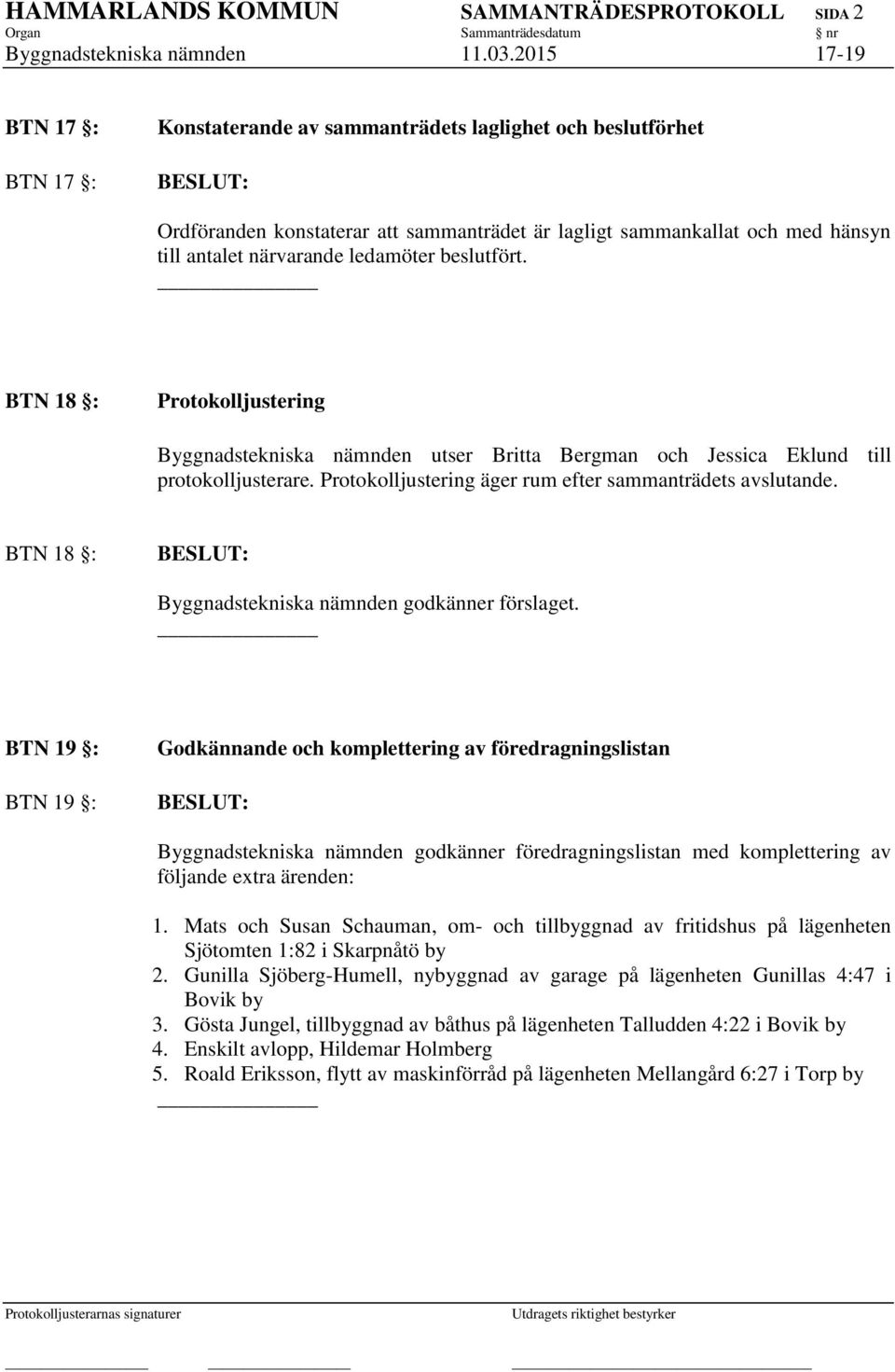 HAMMARLANDS KOMMUN SAMMANTRÄDESPROTOKOLL SIDA 2
Organ Sammanträdesdatum § nr
Byggnadstekniska nämnden 11.03.2015 17-19

BTN 17 §: Konstaterande av sammanträdets laglighet och beslutförhet

BTN 17 §: BESLUT:

Ordföranden konstaterar att sammanträdet är lagligt sammankallat och med hänsyn till antalet närvarande ledamöter beslutfört.

BTN 18 §: Protokolljustering

Byggnadstekniska nämnden utser Britta Bergman och Jessica Eklund till protokolljusterare. Protokolljustering äger rum efter sammanträdets avslutande.

BTN 18 §: BESLUT:

Byggnadstekniska nämnden godkänner förslaget.

BTN 19 §: Godkännande och komplettering av föredragningslistan

BTN 19 §: BESLUT:

Byggnadstekniska nämnden godkänner föredragningslistan med komplettering av följande extra ärenden:

1. Mats och Susan Schauman, om- och tillbyggnad av fritidshus på lägenheten Sjötomten 1:82 i Skarpnåtö by
2. Gunilla Sjöberg-Humell, nybyggnad av garage på lägenheten Gunillas 4:47 i Bovik by
3. Gösta Jungel, tillbyggnad av båthus på lägenheten Talludden 4:22 i Bovik by
4. Enskilt avlopp, Hildemar Holmberg
5. Roald Eriksson, flytt av maskinförråd på lägenheten Mellangård 6:27 i Torp by

Protokolljusterarnas signaturer Utdragets riktighet bestyrker